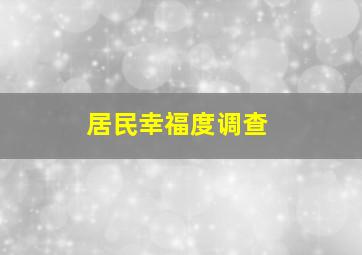 居民幸福度调查